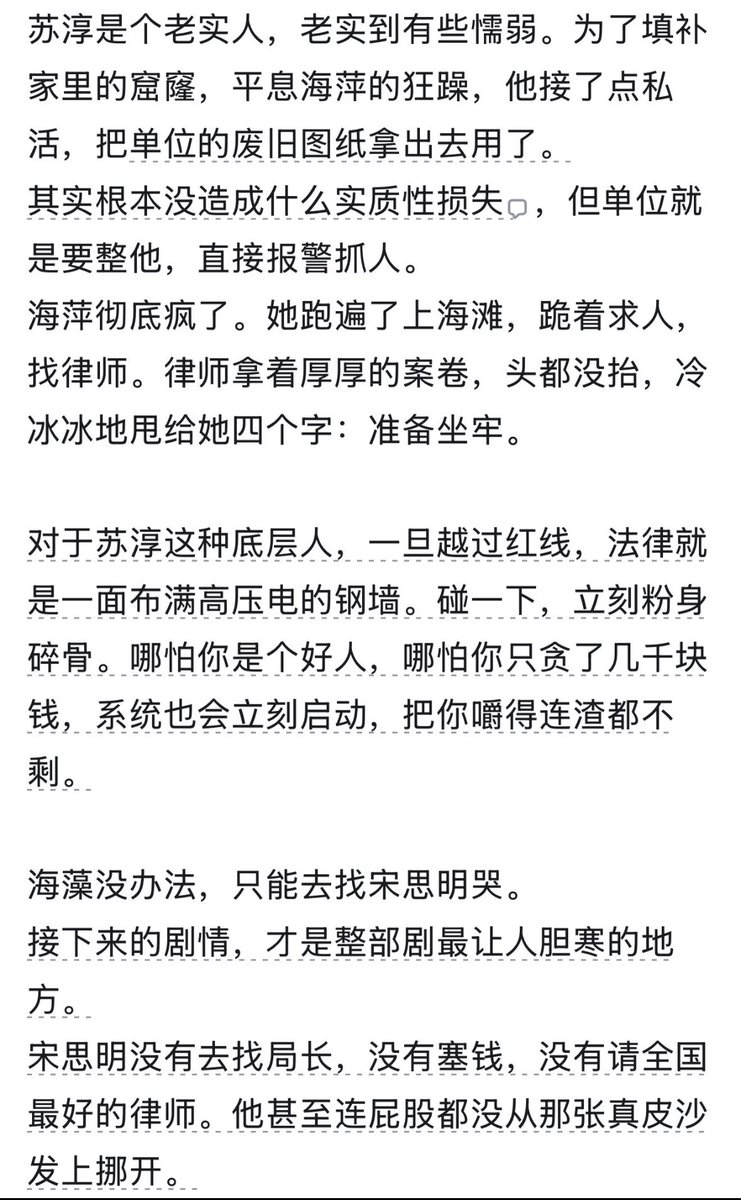 苏淳是个老实人，老实到有些懦弱。为了填补家里的窟窿，平息海萍的狂躁，他接了点私活，把单位的废旧图纸拿出去用了。
其实根本没造成什么实质性损失，但单位就是要整他，直接报警抓人。
海萍彻底疯了。她跑遍了上海滩，跪着求人，找律师。律师拿着厚厚的案卷，头都没抬，冷冰冰地甩给她四个字：准备坐牢。

对于苏淳这种底层人，一旦越过红线，法律就是一面布满高压电的钢墙。碰一下，立刻粉身碎骨。哪怕你是个好人，哪怕你只贪了几千块钱，系统也会立刻启动，把你嚼得连渣都不剩。

海藻没办法，只能去找宋思明哭。
接下来的剧情，才是整部剧最让人胆寒的地方。
宋思明没有去找局长，没有塞钱，没有请全国最好的律师。他甚至连屁股都没从那张真皮沙发上挪开。